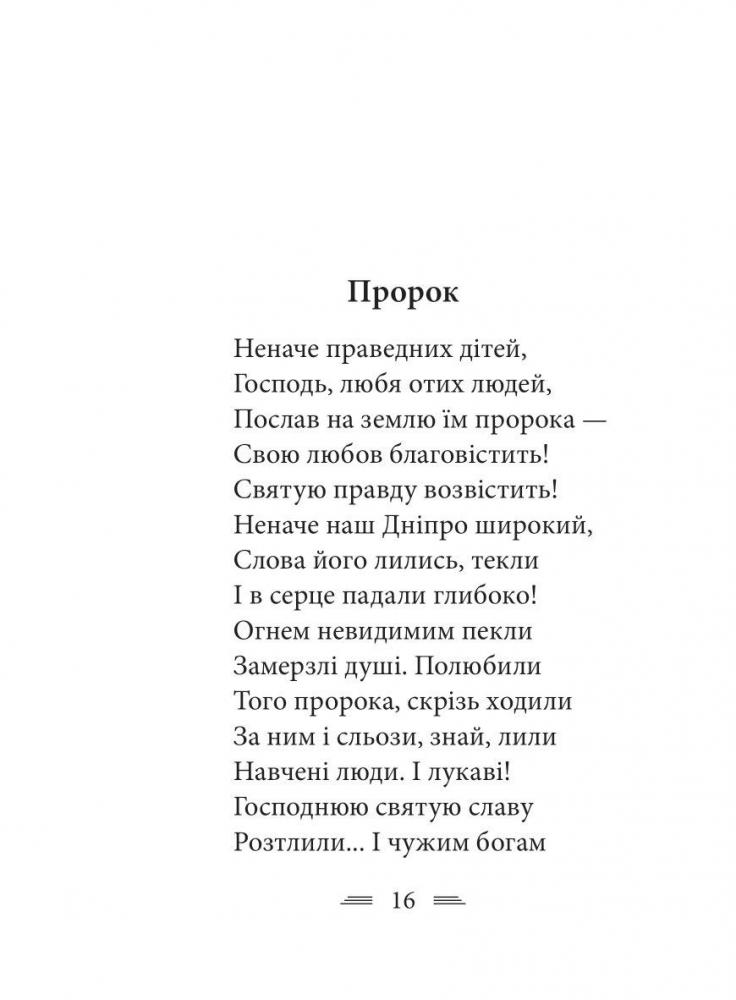 Пророк

Неначе праведних дітей,
Господь, любя отих людей,
Послав на землю їм пророка —
Свою любов благовістить!
Святую правду возвістить!
Неначе наш Дніпро широкий,
Слова його лились, текли
І в серце падали глибоко!
Огнем невидимим пекли
Замерзлі душі. Полюбили
Того пророка, скрізь ходили
За ним і сльози, знай, лили
Навчені люди. І лукаві!
Господнюю святую славу
Розтлили... І чужим богам

16